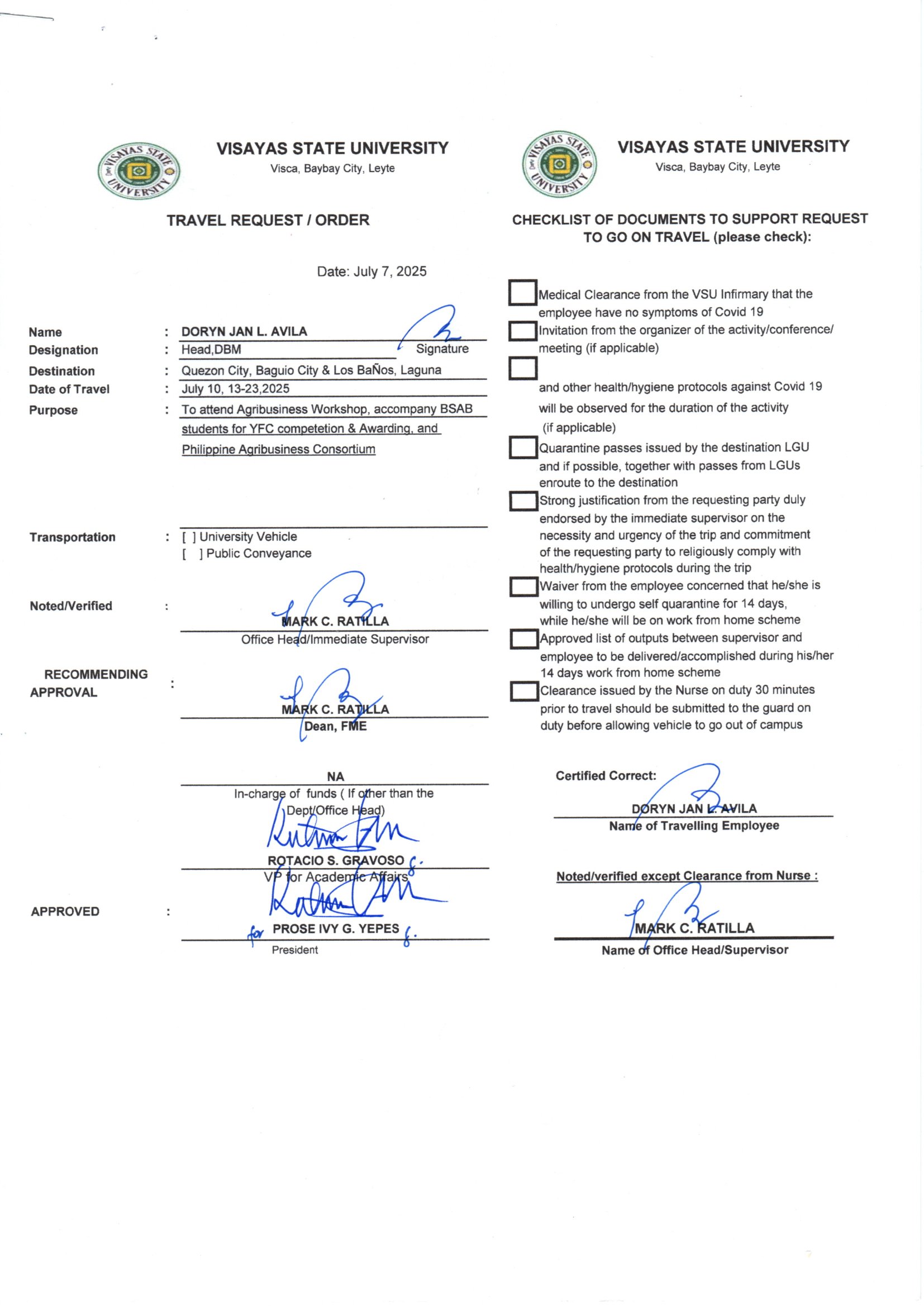 VISAYAS STATE UNIVERSITY
Visca, Baybay City, Leyte

TRAVEL REQUEST / ORDER

Date: July 7, 2025

Name : DORYN JAN L. AVILA
Signature
Designation : Head,DBM
Destination : Quezon City, Baguio City & Los BaÑos, Laguna
Date of Travel : July 10, 13-23,2025
Purpose : To attend Agribusiness Workshop, accompany BSAB students for YFC competetion & Awarding, and Philippine Agribusiness Consortium

Transportation : [ ] University Vehicle
[ ] Public Conveyance

Noted/Verified :
MARK C. RATILLA
Office Head/Immediate Supervisor

RECOMMENDING APPROVAL :
MARK C. RATILLA
Dean, FME

NA
In-charge of funds ( If other than the Dept/Office Head)

ROTACIO S. GRAVOSO
VP for Academic Affairs

APPROVED :
for PROSE IVY G. YEPES
President

VISAYAS STATE UNIVERSITY
Visca, Baybay City, Leyte

CHECKLIST OF DOCUMENTS TO SUPPORT REQUEST TO GO ON TRAVEL (please check):

Medical Clearance from the VSU Infirmary that the employee have no symptoms of Covid 19
Invitation from the organizer of the activity/conference/ meeting (if applicable)
and other health/hygiene protocols against Covid 19 will be observed for the duration of the activity (if applicable)
Quarantine passes issued by the destination LGU and if possible, together with passes from LGUs enroute to the destination
Strong justification from the requesting party duly endorsed by the immediate supervisor on the necessity and urgency of the trip and commitment of the requesting party to religiously comply with health/hygiene protocols during the trip
Waiver from the employee concerned that he/she is willing to undergo self quarantine for 14 days, while he/she will be on work from home scheme
Approved list of outputs between supervisor and employee to be delivered/accomplished during his/her 14 days work from home scheme
Clearance issued by the Nurse on duty 30 minutes prior to travel should be submitted to the guard on duty before allowing vehicle to go out of campus

Certified Correct:
DORYN JAN L. AVILA
Name of Travelling Employee

Noted/verified except Clearance from Nurse :
MARK C. RATILLA
Name of Office Head/Supervisor